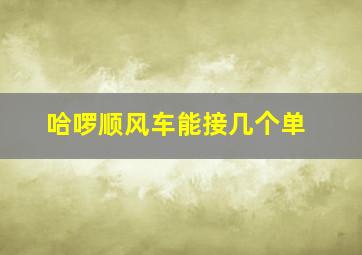 哈啰顺风车能接几个单